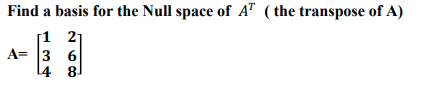 Find a basis for the Null space of $A^T$ ( the transpose of A)

A= $\begin{bmatrix} 1 & 2 \\ 3 & 6 \\ 4 & 8 \end{bmatrix}$